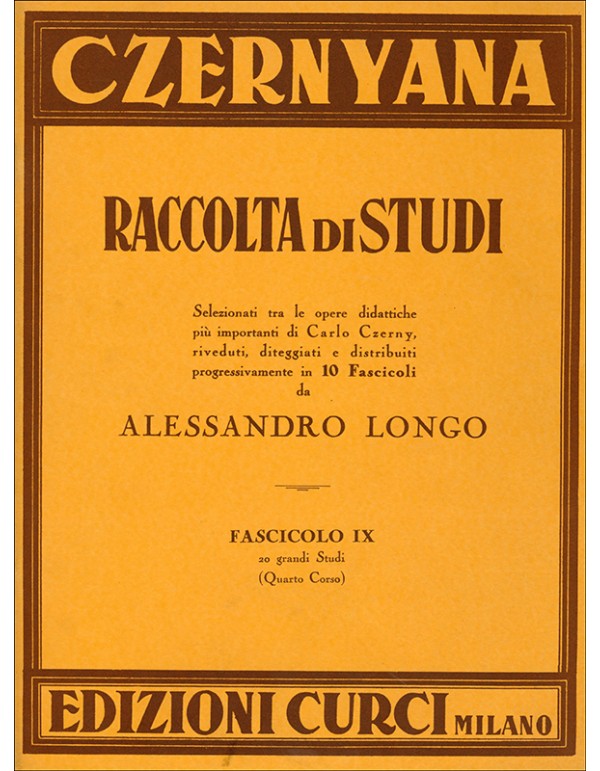 CZERNYANA

RACCOLTA DI STUDI

Selezionati tra le opere didattiche più importanti di Carlo Czerny, riveduti, diteggiati e distribuiti progressivamente in 10 Fascicoli da

ALESSANDRO LONGO

FASCICOLO IX
20 grandi Studi
(Quarto Corso)

EDIZIONI CURCI MILANO